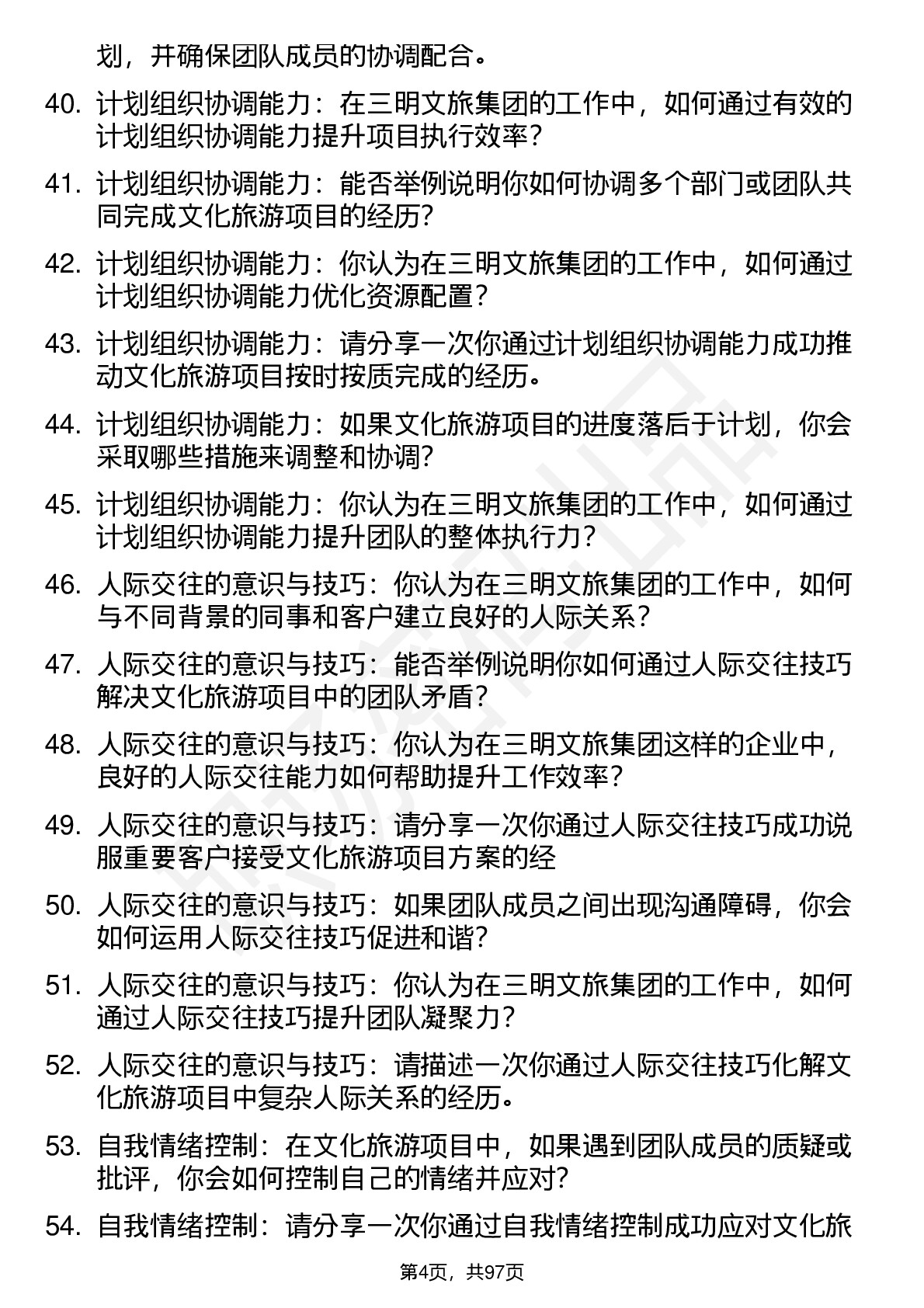 划，并确保团队成员的协调配合。

40. 计划组织协调能力：在三明文旅集团的工作中，如何通过有效的计划组织协调能力提升项目执行效率？

41. 计划组织协调能力：能否举例说明你如何协调多个部门或团队共同完成文化旅游项目的经历？

42. 计划组织协调能力：你认为在三明文旅集团的工作中，如何通过计划组织协调能力优化资源配置？

43. 计划组织协调能力：请分享一次你通过计划组织协调能力成功推动文化旅游项目按时按质完成的经历。

44. 计划组织协调能力：如果文化旅游项目的进度落后于计划，你会采取哪些措施来调整和协调？

45. 计划组织协调能力：你认为在三明文旅集团的工作中，如何通过计划组织协调能力提升团队的整体执行力？

46. 人际交往的意识与技巧：你认为在三明文旅集团的工作中，如何与不同背景的同事和客户建立良好的人际关系？

47. 人际交往的意识与技巧：能否举例说明你如何通过人际交往技巧解决文化旅游项目中的团队矛盾？

48. 人际交往的意识与技巧：你认为在三明文旅集团这样的企业中，良好的人际交往能力如何帮助提升工作效率？

49. 人际交往的意识与技巧：请分享一次你通过人际交往技巧成功说服重要客户接受文化旅游项目方案的经

50. 人际交往的意识与技巧：如果团队成员之间出现沟通障碍，你会如何运用人际交往技巧促进和谐？

51. 人际交往的意识与技巧：你认为在三明文旅集团的工作中，如何通过人际交往技巧提升团队凝聚力？

52. 人际交往的意识与技巧：请描述一次你通过人际交往技巧化解文化旅游项目中复杂人际关系的经历。

53. 自我情绪控制：在文化旅游项目中，如果遇到团队成员的质疑或批评，你会如何控制自己的情绪并应对？

54. 自我情绪控制：请分享一次你通过自我情绪控制成功应对文化旅

第4页，共97页